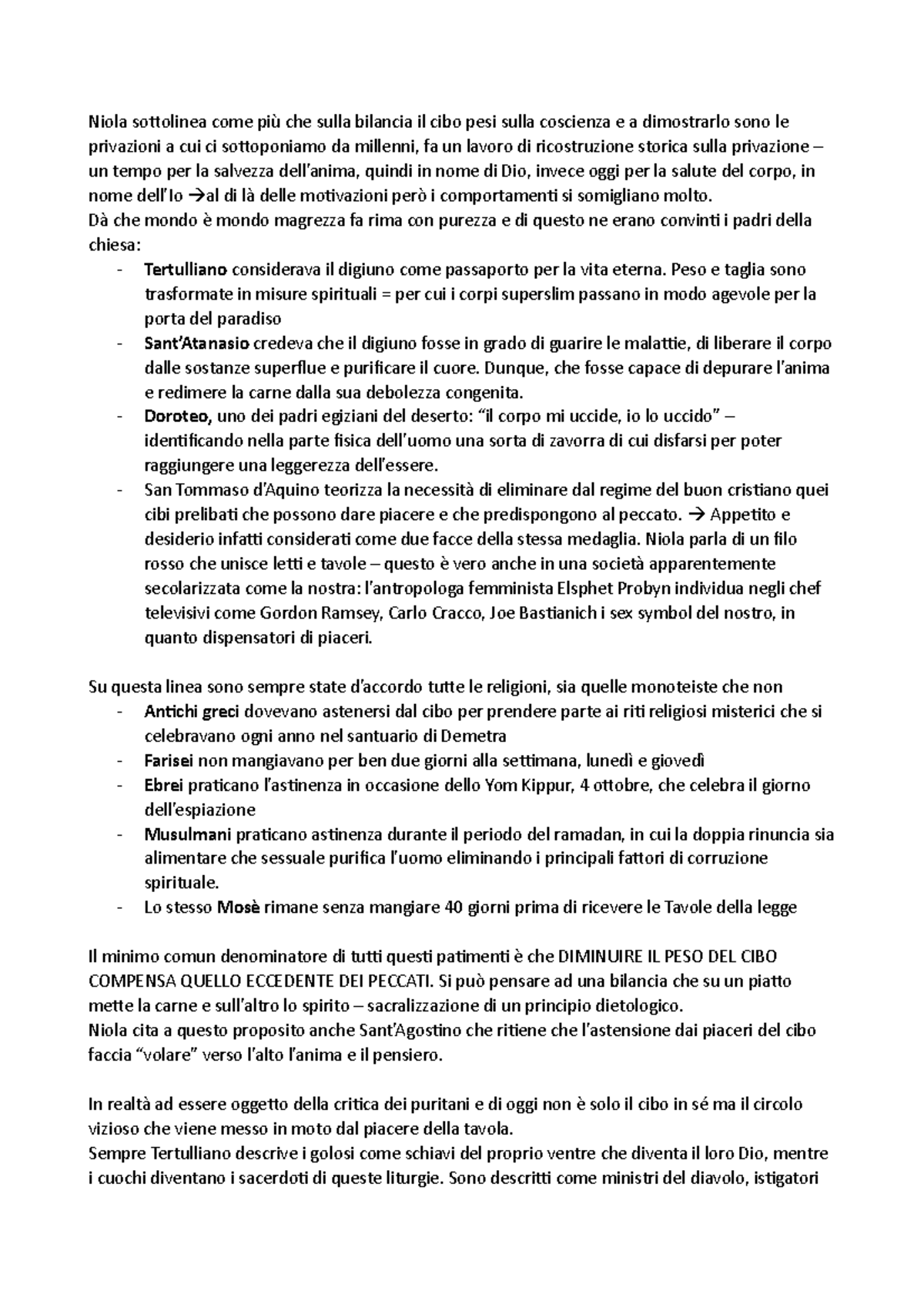 Niola sottolinea come più che sulla bilancia il cibo pesi sulla coscienza e a dimostrarlo sono le privazioni a cui ci sottoponiamo da millenni, fa un lavoro di ricostruzione storica sulla privazione – un tempo per la salvezza dell'anima, quindi in nome di Dio, invece oggi per la salute del corpo, in nome dell'Io →al di là delle motivazioni però i comportamenti si somigliano molto.
Dà che mondo è mondo magrezza fa rima con purezza e di questo ne erano convinti i padri della chiesa:
- Tertulliano considerava il digiuno come passaporto per la vita eterna. Peso e taglia sono trasformate in misure spirituali = per cui i corpi superslim passano in modo agevole per la porta del paradiso
- Sant'Atanasio credeva che il digiuno fosse in grado di guarire le malattie, di liberare il corpo dalle sostanze superflue e purificare il cuore. Dunque, che fosse capace di depurare l'anima e redimere la carne dalla sua debolezza congenita.
- Doroteo, uno dei padri egiziani del deserto: "il corpo mi uccide, io lo uccido" – identificando nella parte fisica dell'uomo una sorta di zavorra di cui disfarsi per poter raggiungere una leggerezza dell'essere.
- San Tommaso d'Aquino teorizza la necessità di eliminare dal regime del buon cristiano quei cibi prelibati che possono dare piacere e che predispongono al peccato. → Appetito e desiderio infatti considerati come due facce della stessa medaglia. Niola parla di un filo rosso che unisce letti e tavole – questo è vero anche in una società apparentemente secolarizzata come la nostra: l'antropologa femminista Elsphet Probyn individua negli chef televisivi come Gordon Ramsey, Carlo Cracco, Joe Bastianich i sex symbol del nostro, in quanto dispensatori di piaceri.

Su questa linea sono sempre state d'accordo tutte le religioni, sia quelle monoteiste che non
- Antichi greci dovevano astenersi dal cibo per prendere parte ai riti religiosi misterici che si celebravano ogni anno nel santuario di Demetra
- Farisei non mangiavano per ben due giorni alla settimana, lunedì e giovedì
- Ebrei praticano l'astinenza in occasione dello Yom Kippur, 4 ottobre, che celebra il giorno dell'espiazione
- Musulmani praticano astinenza durante il periodo del ramadan, in cui la doppia rinuncia sia alimentare che sessuale purifica l'uomo eliminando i principali fattori di corruzione spirituale.
- Lo stesso Mosè rimane senza mangiare 40 giorni prima di ricevere le Tavole della legge

Il minimo comun denominatore di tutti questi patimenti è che DIMINUIRE IL PESO DEL CIBO COMPENSA QUELLO ECCEDENTE DEI PECCATI. Si può pensare ad una bilancia che su un piatto mette la carne e sull'altro lo spirito – sacralizzazione di un principio dietologico.
Niola cita a questo proposito anche Sant'Agostino che ritiene che l'astensione dai piaceri del cibo faccia "volare" verso l'alto l'anima e il pensiero.

In realtà ad essere oggetto della critica dei puritani e di oggi non è solo il cibo in sé ma il circolo vizioso che viene messo in moto dal piacere della tavola.
Sempre Tertulliano descrive i golosi come schiavi del proprio ventre che diventa il loro Dio, mentre i cuochi diventano i sacerdoti di queste liturgie. Sono descritti come ministri del diavolo, istigatori